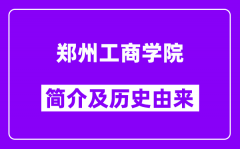 郑州工商学院

简介及历史由来